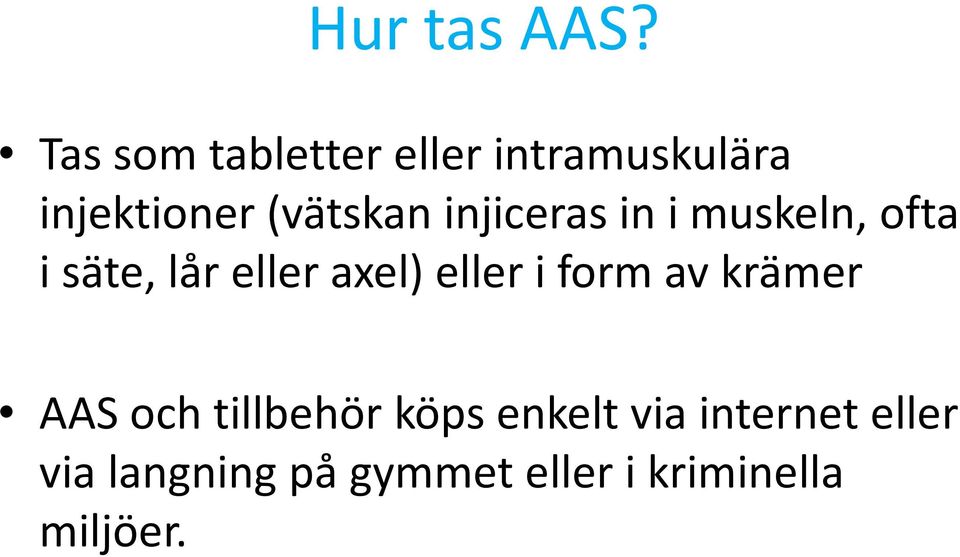 Hur tas AAS?

• Tas som tabletter eller intramuskulära injektioner (vätskan injiceras in i muskeln, ofta i säte, lår eller axel) eller i form av krämer

• AAS och tillbehör köps enkelt via internet eller via langning på gymmet eller i kriminella miljöer.